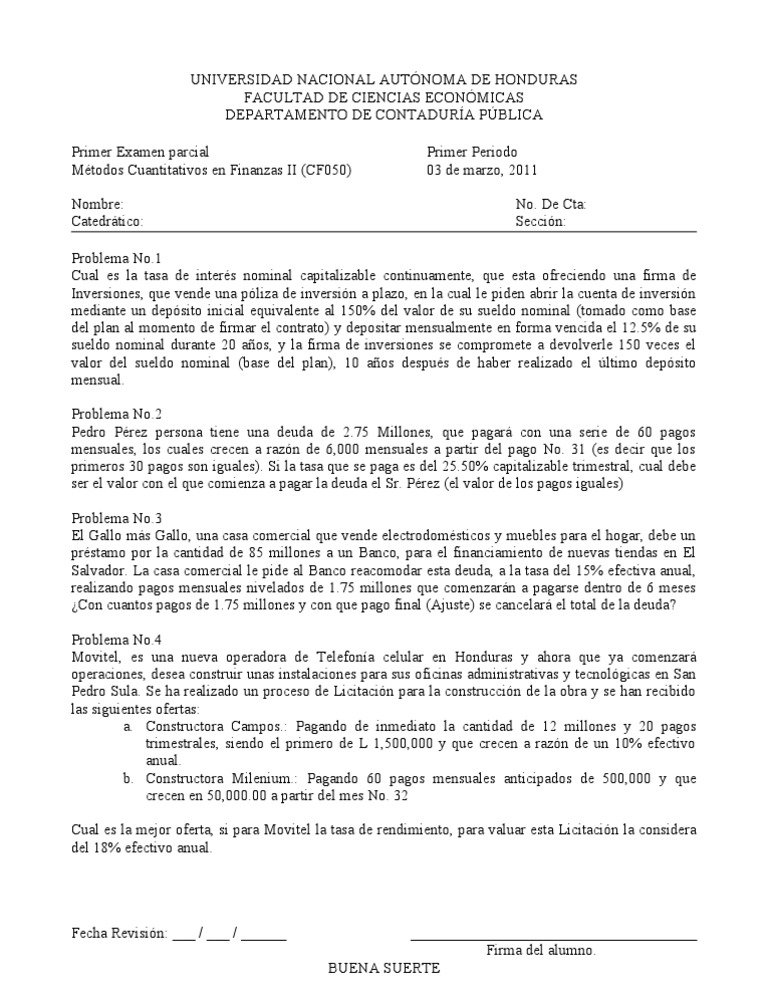 UNIVERSIDAD NACIONAL AUTÓNOMA DE HONDURAS
FACULTAD DE CIENCIAS ECONÓMICAS
DEPARTAMENTO DE CONTADURÍA PÚBLICA

Primer Examen parcial
Métodos Cuantitativos en Finanzas II (CF050)

Primer Periodo
03 de marzo, 2011

Nombre:
Catedrático:

No. De Cta:
Sección:

Problema No.1
Cual es la tasa de interés nominal capitalizable continuamente, que esta ofreciendo una firma de Inversiones, que vende una póliza de inversión a plazo, en la cual le piden abrir la cuenta de inversión mediante un depósito inicial equivalente al 150% del valor de su sueldo nominal (tomado como base del plan al momento de firmar el contrato) y depositar mensualmente en forma vencida el 12.5% de su sueldo nominal durante 20 años, y la firma de inversiones se compromete a devolverle 150 veces el valor del sueldo nominal (base del plan), 10 años después de haber realizado el último depósito mensual.

Problema No.2
Pedro Pérez persona tiene una deuda de 2.75 Millones, que pagará con una serie de 60 pagos mensuales, los cuales crecen a razón de 6,000 mensuales a partir del pago No. 31 (es decir que los primeros 30 pagos son iguales). Si la tasa que se paga es del 25.50% capitalizable trimestral, cual debe ser el valor con el que comienza a pagar la deuda el Sr. Pérez (el valor de los pagos iguales)

Problema No.3
El Gallo más Gallo, una casa comercial que vende electrodomésticos y muebles para el hogar, debe un préstamo por la cantidad de 85 millones a un Banco, para el financiamiento de nuevas tiendas en El Salvador. La casa comercial le pide al Banco reacomodar esta deuda, a la tasa del 15% efectiva anual, realizando pagos mensuales nivelados de 1.75 millones que comenzarán a pagarse dentro de 6 meses ¿Con cuantos pagos de 1.75 millones y con que pago final (Ajuste) se cancelará el total de la deuda?

Problema No.4
Movitel, es una nueva operadora de Telefonía celular en Honduras y ahora que ya comenzará operaciones, desea construir unas instalaciones para sus oficinas administrativas y tecnológicas en San Pedro Sula. Se ha realizado un proceso de Licitación para la construcción de la obra y se han recibido las siguientes ofertas:
a. Constructora Campos.: Pagando de inmediato la cantidad de 12 millones y 20 pagos trimestrales, siendo el primero de L 1,500,000 y que crecen a razón de un 10% efectivo anual.
b. Constructora Milenium.: Pagando 60 pagos mensuales anticipados de 500,000 y que crecen en 50,000.00 a partir del mes No. 32

Cual es la mejor oferta, si para Movitel la tasa de rendimiento, para valuar esta Licitación la considera del 18% efectivo anual.

Fecha Revisión: ___ / ___ / ______

Firma del alumno.

BUENA SUERTE